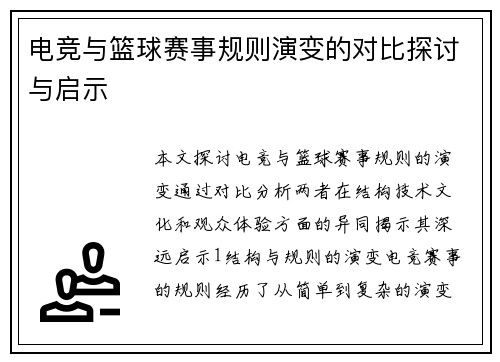 电竞与篮球赛事规则演变的对比探讨与启示

本文探讨电竞与篮球赛事规则的演变通过对比分析两者在结构技术文化和观众体验方面的异同揭示其深远启示1结构与规则的演变电竞赛事的规则经历了从简单到复杂的演变